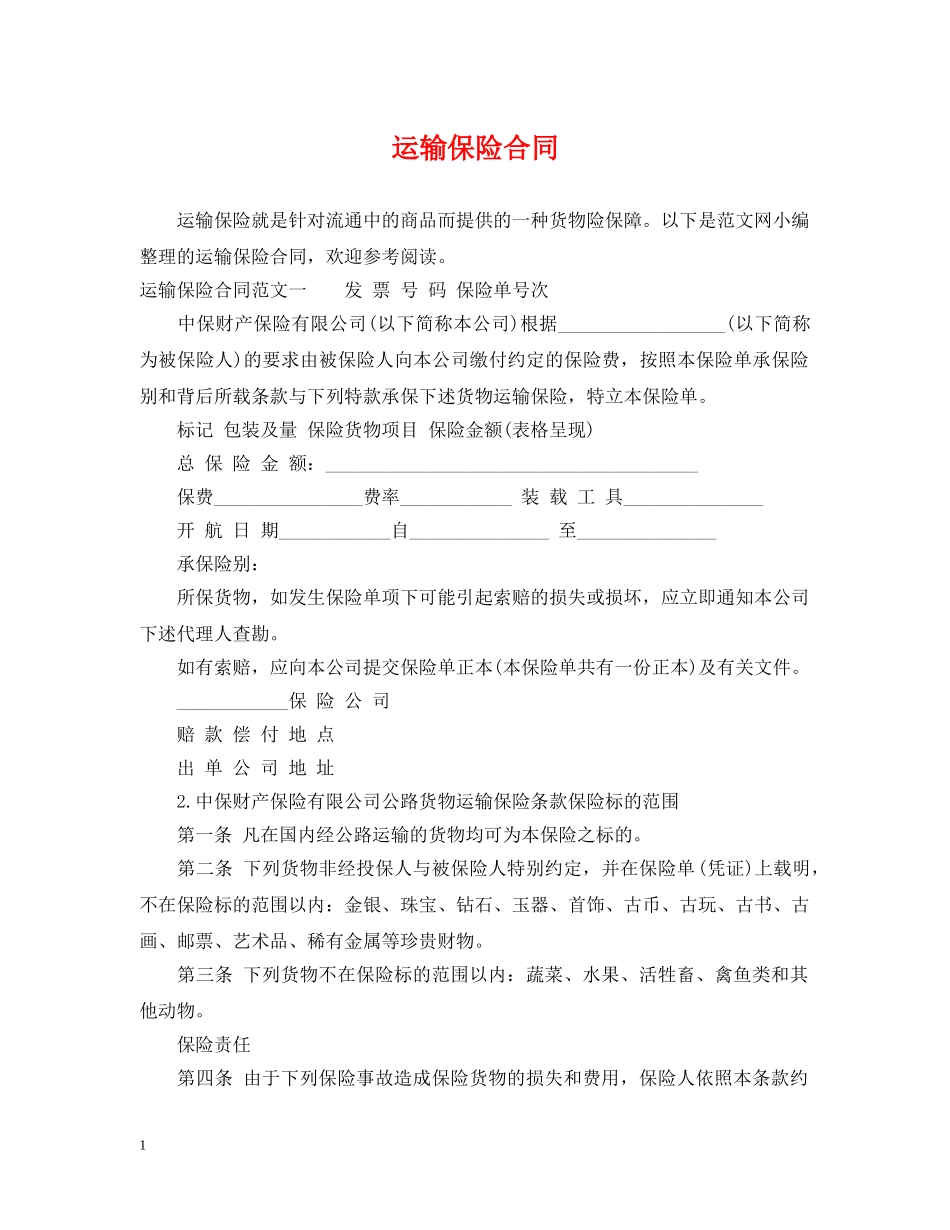 运输保险合同

运输保险就是针对流通中的商品而提供的一种货物险保障。以下是范文网小编整理的运输保险合同，欢迎参考阅读。

运输保险合同范文一　　发 票 号 码 保险单号次

中保财产保险有限公司(以下简称本公司)根据__________________(以下简称为被保险人)的要求由被保险人向本公司缴付约定的保险费，按照本保险单承保险别和背后所载条款与下列特款承保下述货物运输保险，特立本保险单。

标记 包装及量 保险货物项目 保险金额(表格呈现)

总 保 险 金 额：________________________________________

保费________________费率____________ 装 载 工 具_______________

开 航 日 期____________自_______________ 至_______________

承保险别：

所保货物，如发生保险单项下可能引起索赔的损失或损坏，应立即通知本公司下述代理人查勘。

如有索赔，应向本公司提交保险单正本(本保险单共有一份正本)及有关文件。

____________保 险 公 司

赔 款 偿 付 地 点

出 单 公 司 地 址

2.中保财产保险有限公司公路货物运输保险条款保险标的范围

第一条 凡在国内经公路运输的货物均可为本保险之标的。

第二条 下列货物非经投保人与被保险人特别约定，并在保险单(凭证)上载明，不在保险标的范围以内：金银、珠宝、钻石、玉器、首饰、古币、古玩、古书、古画、邮票、艺术品、稀有金属等珍贵财物。

第三条 下列货物不在保险标的范围以内：蔬菜、水果、活牲畜、禽鱼类和其他动物。

保险责任

第四条 由于下列保险事故造成保险货物的损失和费用，保险人依照本条款约

1